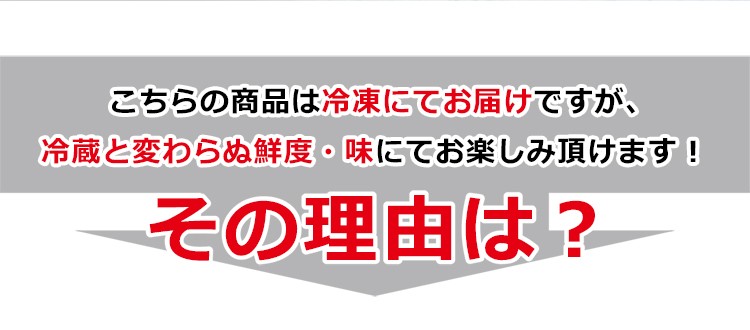 こちらの商品は冷凍にてお届けですが、
冷蔵と変わらぬ鮮度・味にてお楽しみ頂けます！

その理由は？